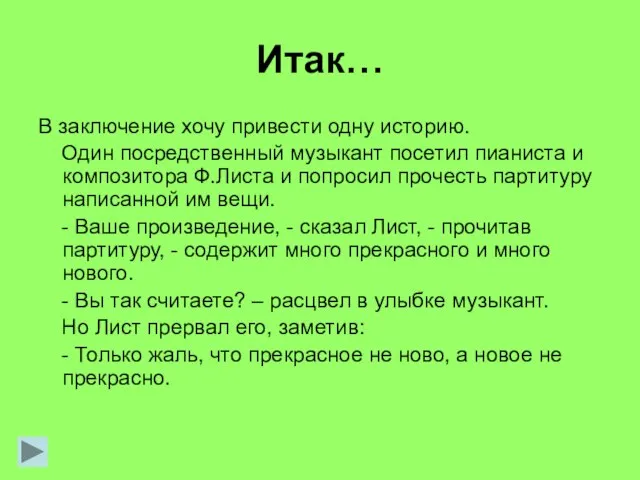 Итак…

В заключение хочу привести одну историю.

Один посредственный музыкант посетил пианиста и композитора Ф.Листа и попросил прочесть партитуру написанной им вещи.

- Ваше произведение, - сказал Лист, - прочитав партитуру, - содержит много прекрасного и много нового.

- Вы так считаете? – расцвел в улыбке музыкант.

Но Лист прервал его, заметив:

- Только жаль, что прекрасное не ново, а новое не прекрасно.